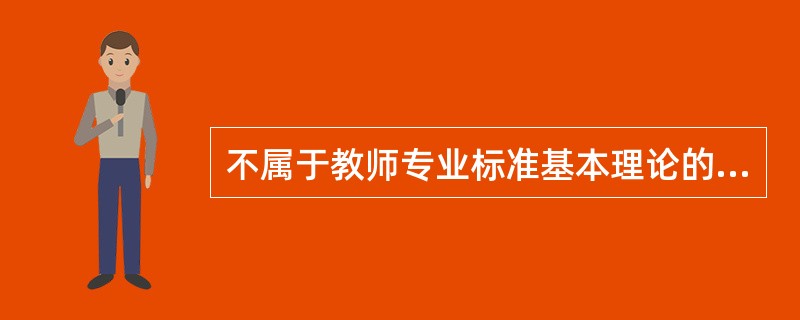 不属于教师专业标准基本理论的...